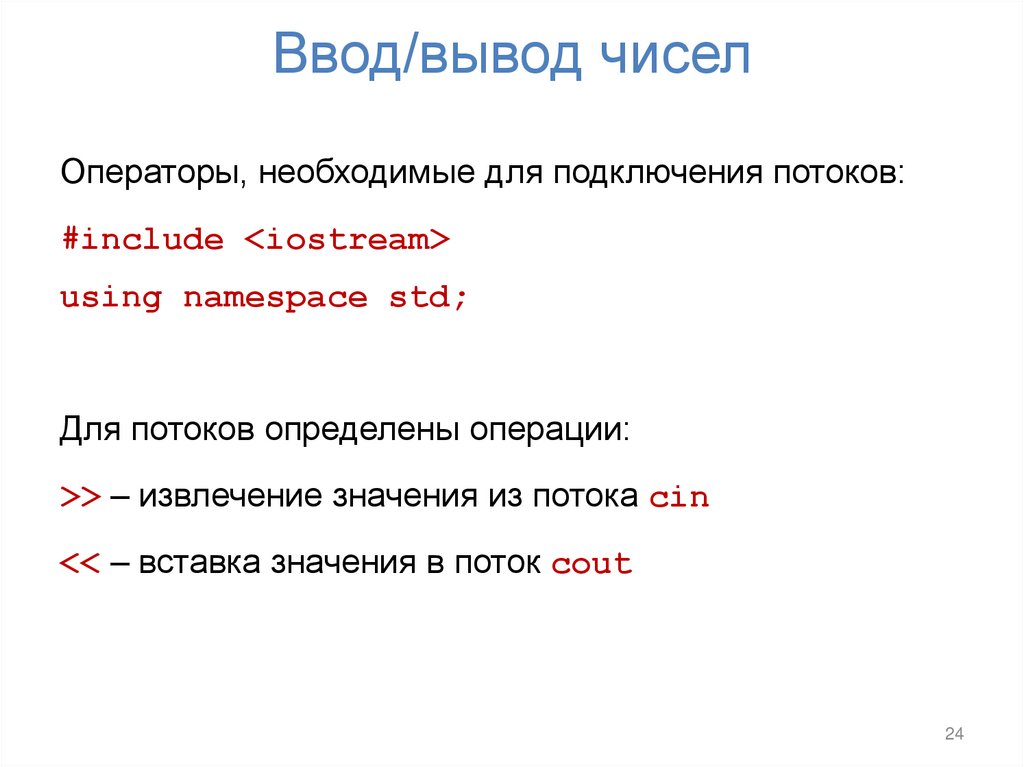 Ввод/вывод чисел

Операторы, необходимые для подключения потоков:

#include <iostream>

using namespace std;

Для потоков определены операции:

>> – извлечение значения из потока cin

<< – вставка значения в поток cout

24